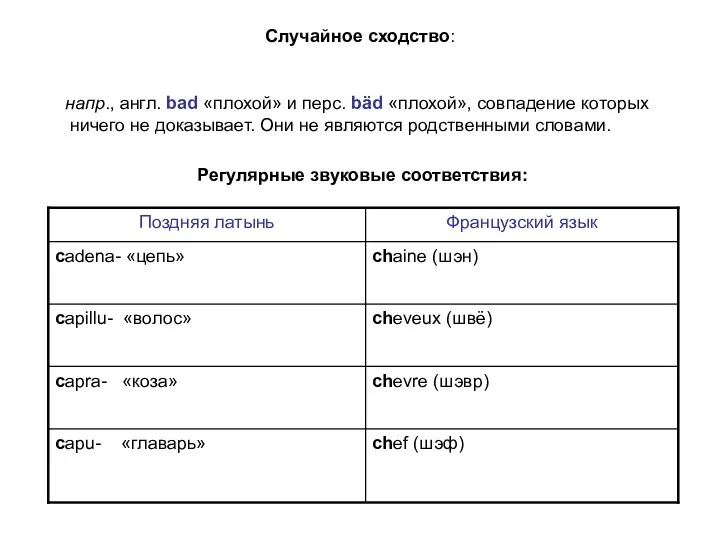 Случайное сходство:

напр., англ. bad «плохой» и перс. bäd «плохой», совпадение которых ничего не доказывает. Они не являются родственными словами.

Регулярные звуковые соответствия:

| Поздняя латынь | Французский язык |
|---|---|
| cadena- «цепь» | chaine (шэн) |
| capillu- «волос» | cheveux (швё) |
| capra- «коза» | chevre (шэвр) |
| capu- «главарь» | chef (шэф) |